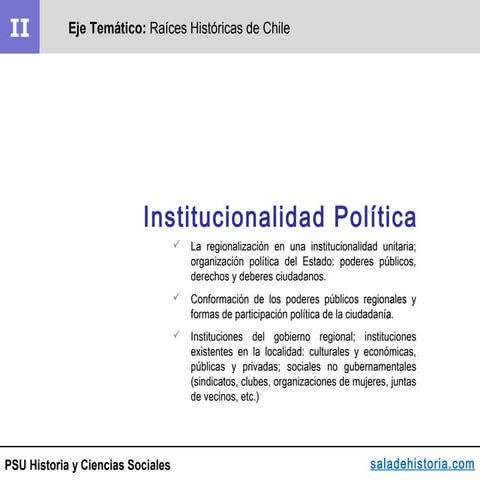 II

Eje Temático: Raíces Históricas de Chile

Institucionalidad Política

✓ La regionalización en una institucionalidad unitaria; organización política del Estado: poderes públicos, derechos y deberes ciudadanos.

✓ Conformación de los poderes públicos regionales y formas de participación política de la ciudadanía.

✓ Instituciones del gobierno regional; instituciones existentes en la localidad: culturales y económicas, públicas y privadas; sociales no gubernamentales (sindicatos, clubes, organizaciones de mujeres, juntas de vecinos, etc.)

PSU Historia y Ciencias Sociales

saladehistoria.com